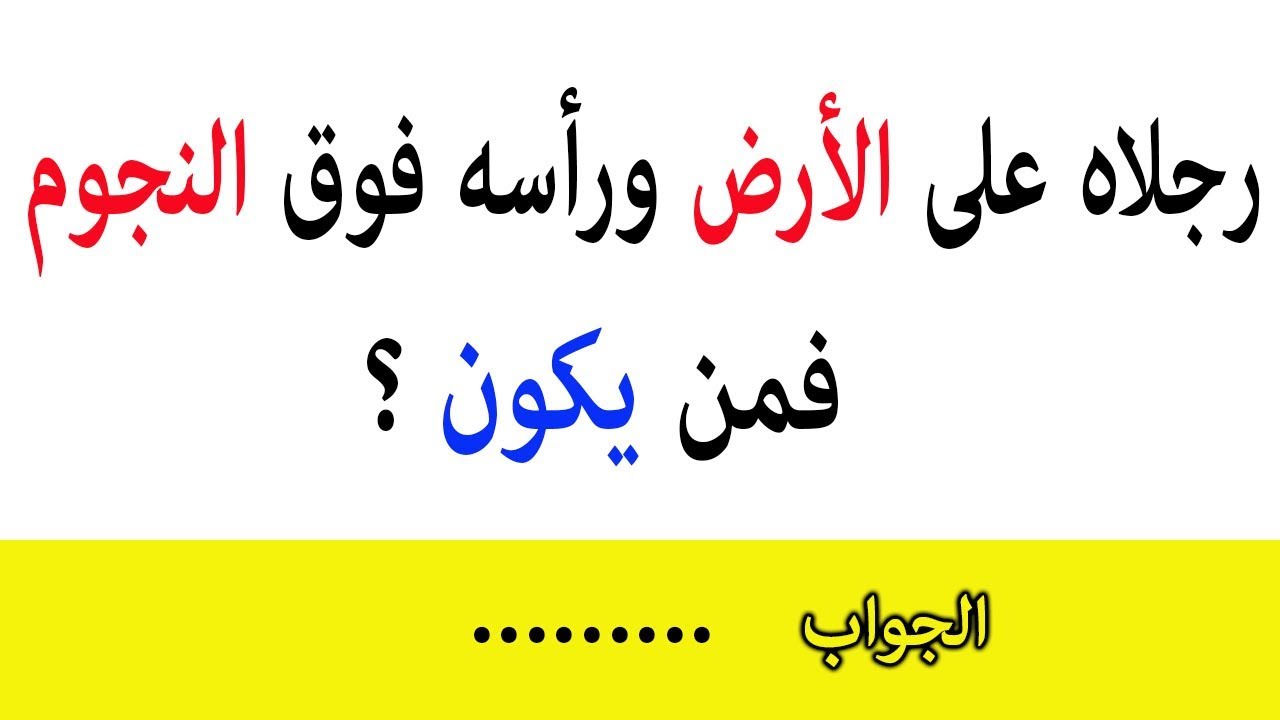 رجلاه على الأرض ورأسه فوق النجوم فمن يكون ؟

الجواب .........